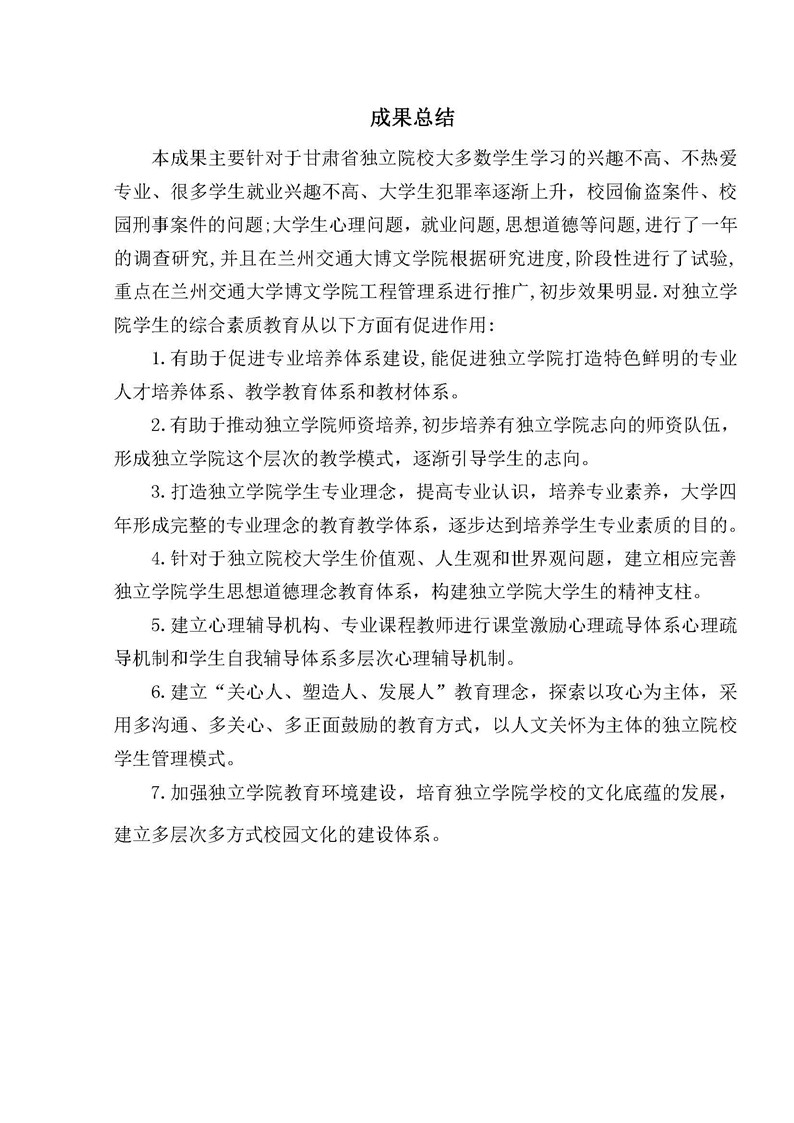 成果总结

本成果主要针对于甘肃省独立院校大多数学生学习的兴趣不高、不热爱专业、很多学生就业兴趣不高、大学生犯罪率逐渐上升，校园偷盗案件、校园刑事案件的问题;大学生心理问题，就业问题，思想道德等问题，进行了一年的调查研究，并且在兰州交通大博文学院根据研究进度，阶段性进行了试验，重点在兰州交通大学博文学院工程管理系进行推广，初步效果明显．对独立学院学生的综合素质教育从以下方面有促进作用：

1.有助于促进专业培养体系建设，能促进独立学院打造特色鲜明的专业人才培养体系、教学教育体系和教材体系。

2.有助于推动独立学院师资培养，初步培养有独立学院志向的师资队伍，形成独立学院这个层次的教学模式，逐渐引导学生的志向。

3.打造独立学院学生专业理念，提高专业认识，培养专业素养，大学四年形成完整的专业理念的教育教学体系，逐步达到培养学生专业素质的目的。

4.针对于独立院校大学生价值观、人生观和世界观问题，建立相应完善独立学院学生思想道德理念教育体系，构建独立学院大学生的精神支柱。

5.建立心理辅导机构、专业课程教师进行课堂激励心理疏导体系心理疏导机制和学生自我辅导体系多层次心理辅导机制。

6.建立“关心人、塑造人、发展人”教育理念，探索以攻心为主体，采用多沟通、多关心、多正面鼓励的教育方式，以人文关怀为主体的独立院校学生管理模式。

7.加强独立学院教育环境建设，培育独立学院学校的文化底蕴的发展，建立多层次多方式校园文化的建设体系。